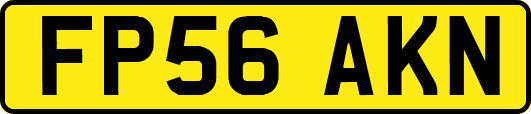 FP56 AKN